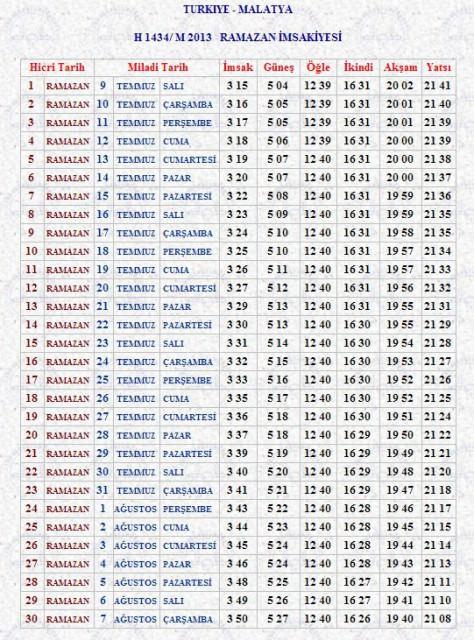 TURKIYE - MALATYA

H 1434/ M 2013 RAMAZAN İMSAKİYESİ

| Hicri Tarih | | Miladi Tarih | | | İmsak | Güneş | Öğle | İkindi | Akşam | Yatsı |
|---|---|---|---|---|---|---|---|---|---|---|
| 1 | RAMAZAN | 9 | TEMMUZ | SALI | 3 15 | 5 04 | 12 39 | 16 31 | 20 02 | 21 41 |
| 2 | RAMAZAN | 10 | TEMMUZ | ÇARŞAMBA | 3 16 | 5 05 | 12 39 | 16 31 | 20 01 | 21 40 |
| 3 | RAMAZAN | 11 | TEMMUZ | PERŞEMBE | 3 17 | 5 05 | 12 39 | 16 31 | 20 01 | 21 39 |
| 4 | RAMAZAN | 12 | TEMMUZ | CUMA | 3 18 | 5 06 | 12 39 | 16 31 | 20 00 | 21 39 |
| 5 | RAMAZAN | 13 | TEMMUZ | CUMARTESİ | 3 19 | 5 07 | 12 40 | 16 31 | 20 00 | 21 38 |
| 6 | RAMAZAN | 14 | TEMMUZ | PAZAR | 3 20 | 5 07 | 12 40 | 16 31 | 20 00 | 21 37 |
| 7 | RAMAZAN | 15 | TEMMUZ | PAZARTESİ | 3 22 | 5 08 | 12 40 | 16 31 | 19 59 | 21 36 |
| 8 | RAMAZAN | 16 | TEMMUZ | SALI | 3 23 | 5 09 | 12 40 | 16 31 | 19 59 | 21 35 |
| 9 | RAMAZAN | 17 | TEMMUZ | ÇARŞAMBA | 3 24 | 5 10 | 12 40 | 16 31 | 19 58 | 21 35 |
| 10 | RAMAZAN | 18 | TEMMUZ | PERŞEMBE | 3 25 | 5 10 | 12 40 | 16 31 | 19 57 | 21 34 |
| 11 | RAMAZAN | 19 | TEMMUZ | CUMA | 3 26 | 5 11 | 12 40 | 16 31 | 19 57 | 21 33 |
| 12 | RAMAZAN | 20 | TEMMUZ | CUMARTESİ | 3 27 | 5 12 | 12 40 | 16 31 | 19 56 | 21 32 |
| 13 | RAMAZAN | 21 | TEMMUZ | PAZAR | 3 29 | 5 13 | 12 40 | 16 31 | 19 55 | 21 31 |
| 14 | RAMAZAN | 22 | TEMMUZ | PAZARTESİ | 3 30 | 5 13 | 12 40 | 16 30 | 19 55 | 21 29 |
| 15 | RAMAZAN | 23 | TEMMUZ | SALI | 3 31 | 5 14 | 12 40 | 16 30 | 19 54 | 21 28 |
| 16 | RAMAZAN | 24 | TEMMUZ | ÇARŞAMBA | 3 32 | 5 15 | 12 40 | 16 30 | 19 53 | 21 27 |
| 17 | RAMAZAN | 25 | TEMMUZ | PERŞEMBE | 3 33 | 5 16 | 12 40 | 16 30 | 19 52 | 21 26 |
| 18 | RAMAZAN | 26 | TEMMUZ | CUMA | 3 35 | 5 17 | 12 40 | 16 30 | 19 52 | 21 25 |
| 19 | RAMAZAN | 27 | TEMMUZ | CUMARTESİ | 3 36 | 5 18 | 12 40 | 16 30 | 19 51 | 21 24 |
| 20 | RAMAZAN | 28 | TEMMUZ | PAZAR | 3 37 | 5 18 | 12 40 | 16 29 | 19 50 | 21 22 |
| 21 | RAMAZAN | 29 | TEMMUZ | PAZARTESİ | 3 39 | 5 19 | 12 40 | 16 29 | 19 49 | 21 21 |
| 22 | RAMAZAN | 30 | TEMMUZ | SALI | 3 40 | 5 20 | 12 40 | 16 29 | 19 48 | 21 20 |
| 23 | RAMAZAN | 31 | TEMMUZ | ÇARŞAMBA | 3 41 | 5 21 | 12 40 | 16 29 | 19 47 | 21 18 |
| 24 | RAMAZAN | 1 | AĞUSTOS | PERŞEMBE | 3 43 | 5 22 | 12 40 | 16 28 | 19 46 | 21 17 |
| 25 | RAMAZAN | 2 | AĞUSTOS | CUMA | 3 44 | 5 23 | 12 40 | 16 28 | 19 45 | 21 15 |
| 26 | RAMAZAN | 3 | AĞUSTOS | CUMARTESİ | 3 45 | 5 24 | 12 40 | 16 28 | 19 44 | 21 14 |
| 27 | RAMAZAN | 4 | AĞUSTOS | PAZAR | 3 46 | 5 24 | 12 40 | 16 28 | 19 43 | 21 13 |
| 28 | RAMAZAN | 5 | AĞUSTOS | PAZARTESİ | 3 48 | 5 25 | 12 40 | 16 27 | 19 42 | 21 11 |
| 29 | RAMAZAN | 6 | AĞUSTOS | SALI | 3 49 | 5 26 | 12 40 | 16 27 | 19 41 | 21 10 |
| 30 | RAMAZAN | 7 | AĞUSTOS | ÇARŞAMBA | 3 50 | 5 27 | 12 40 | 16 26 | 19 40 | 21 08 |